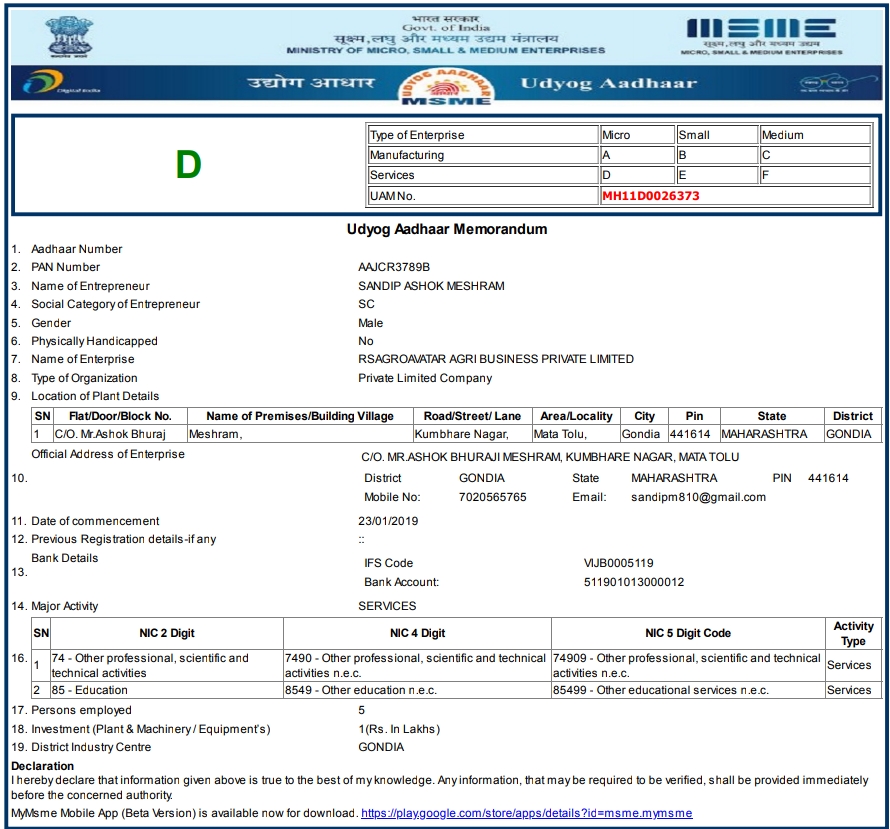 भारत सरकार
Govt. of India
सूक्ष्म, लघु और मध्यम उद्यम मंत्रालय
MINISTRY OF MICRO, SMALL & MEDIUM ENTERPRISES

MSME
सूक्ष्म, लघु और मध्यम उद्यम
MICRO, SMALL & MEDIUM ENTERPRISES

Digital India
उद्योग आधार
UDYOG AADHAAR
MSME
Udyog Aadhaar

D

| Type of Enterprise | Micro | Small | Medium |
|---|---|---|---|
| Manufacturing | A | B | C |
| Services | D | E | F |
| UAM No. | MH11D0026373 | | |

Udyog Aadhaar Memorandum

1. Aadhaar Number
2. PAN Number AAJCR3789B
3. Name of Entrepreneur SANDIP ASHOK MESHRAM
4. Social Category of Entrepreneur SC
5. Gender Male
6. Physically Handicapped No
7. Name of Enterprise RSAGROAVATAR AGRI BUSINESS PRIVATE LIMITED
8. Type of Organization Private Limited Company
9. Location of Plant Details

| SN | Flat/Door/Block No. | Name of Premises/Building Village | Road/Street/ Lane | Area/Locality | City | Pin | State | District |
|---|---|---|---|---|---|---|---|---|
| 1 | C/O. Mr.Ashok Bhuraj | Meshram, | Kumbhare Nagar, | Mata Tolu, | Gondia | 441614 | MAHARASHTRA | GONDIA |

10. Official Address of Enterprise C/O. MR.ASHOK BHURAJI MESHRAM, KUMBHARE NAGAR, MATA TOLU
District GONDIA State MAHARASHTRA PIN 441614
Mobile No: 7020565765 Email: sandipm810@gmail.com

11. Date of commencement 23/01/2019
12. Previous Registration details-if any ::
13. Bank Details
IFS Code VIJB0005119
Bank Account: 511901013000012
14. Major Activity SERVICES

16.
| SN | NIC 2 Digit | NIC 4 Digit | NIC 5 Digit Code | Activity Type |
|---|---|---|---|---|
| 1 | 74 - Other professional, scientific and technical activities | 7490 - Other professional, scientific and technical activities n.e.c. | 74909 - Other professional, scientific and technical activities n.e.c. | Services |
| 2 | 85 - Education | 8549 - Other education n.e.c. | 85499 - Other educational services n.e.c. | Services |

17. Persons employed 5
18. Investment (Plant & Machinery / Equipment's) 1(Rs. In Lakhs)
19. District Industry Centre GONDIA

Declaration
I hereby declare that information given above is true to the best of my knowledge. Any information, that may be required to be verified, shall be provided immediately before the concerned authority.
MyMsme Mobile App (Beta Version) is available now for download. https://play.google.com/store/apps/details?id=msme.mymsme